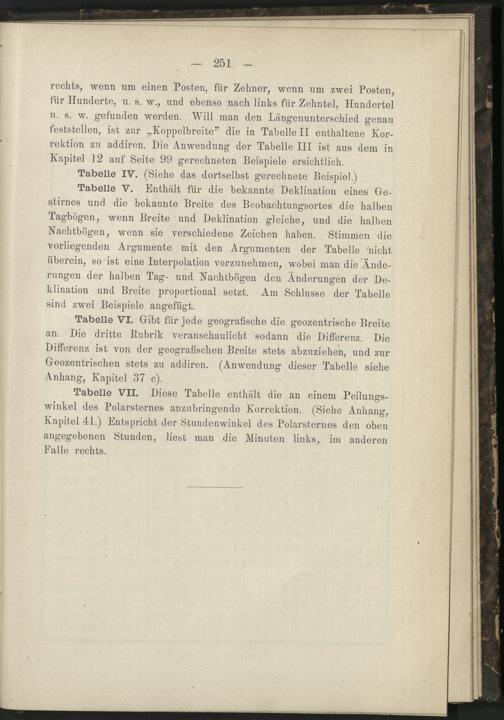 — 251 —

rechts, wenn um einen Posten, für Zehner, wenn um zwei Posten, für Hunderte, u. s. w., und ebenso nach links für Zehntel, Hundertel u. s. w. gefunden werden. Will man den Längenunterschied genau feststellen, ist zur „Koppelbreite" die in Tabelle II enthaltene Korrektion zu addiren. Die Anwendung der Tabelle III ist aus dem in Kapitel 12 auf Seite 99 gerechneten Beispiele ersichtlich.

Tabelle IV. (Siehe das dortselbst gerechnete Beispiel.)

Tabelle V. Enthält für die bekannte Deklination eines Gestirnes und die bekannte Breite des Beobachtungsortes die halben Tagbögen, wenn Breite und Deklination gleiche, und die halben Nachtbögen, wenn sie verschiedene Zeichen haben. Stimmen die vorliegenden Argumente mit den Argumenten der Tabelle nicht überein, so ist eine Interpolation vorzunehmen, wobei man die Änderungen der halben Tag- und Nachtbögen den Änderungen der Deklination und Breite proportional setzt. Am Schlusse der Tabelle sind zwei Beispiele angefügt.

Tabelle VI. Gibt für jede geografische die geozentrische Breite an. Die dritte Rubrik veranschaulicht sodann die Differenz. Die Differenz ist von der geografischen Breite stets abzuziehen, und zur Geozentrischen stets zu addiren. (Anwendung dieser Tabelle siehe Anhang, Kapitel 37 c).

Tabelle VII. Diese Tabelle enthält die an einem Peilungswinkel des Polarsternes anzubringende Korrektion. (Siehe Anhang, Kapitel 41.) Entspricht der Stundenwinkel des Polarsternes den oben angegebenen Stunden, liest man die Minuten links, im anderen Falle rechts.